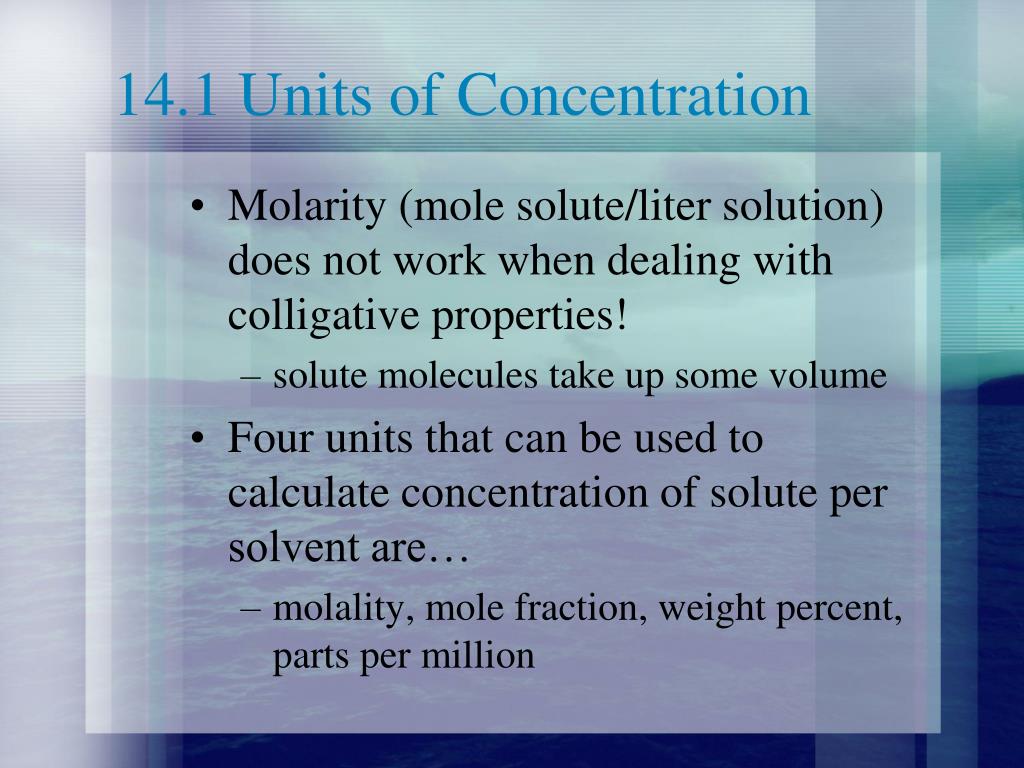 14.1 Units of Concentration

• Molarity (mole solute/liter solution) does not work when dealing with colligative properties!
– solute molecules take up some volume
• Four units that can be used to calculate concentration of solute per solvent are…
– molality, mole fraction, weight percent, parts per million